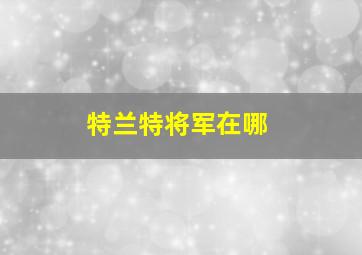 特兰特将军在哪